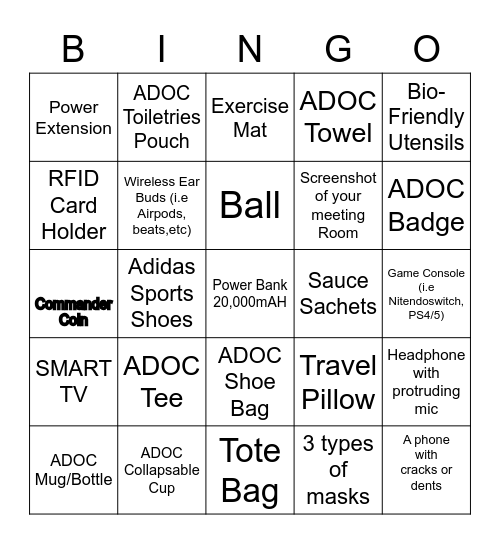 | B | I | N | G | O |
|---|---|---|---|---|
| Power Extension | ADOC Toiletries Pouch | Exercise Mat | ADOC Towel | Bio-Friendly Utensils |
| RFID Card Holder | Wireless Ear Buds (i.e Airpods, beats,etc) | Ball | Screenshot of your meeting Room | ADOC Badge |
| Commander Coin | Adidas Sports Shoes | Power Bank 20,000mAH | Sauce Sachets | Game Console (i.e Nitendoswitch, PS4/5) |
| SMART TV | ADOC Tee | ADOC Shoe Bag | Travel Pillow | Headphone with protruding mic |
| ADOC Mug/Bottle | ADOC Collapsable Cup | Tote Bag | 3 types of masks | A phone with cracks or dents |